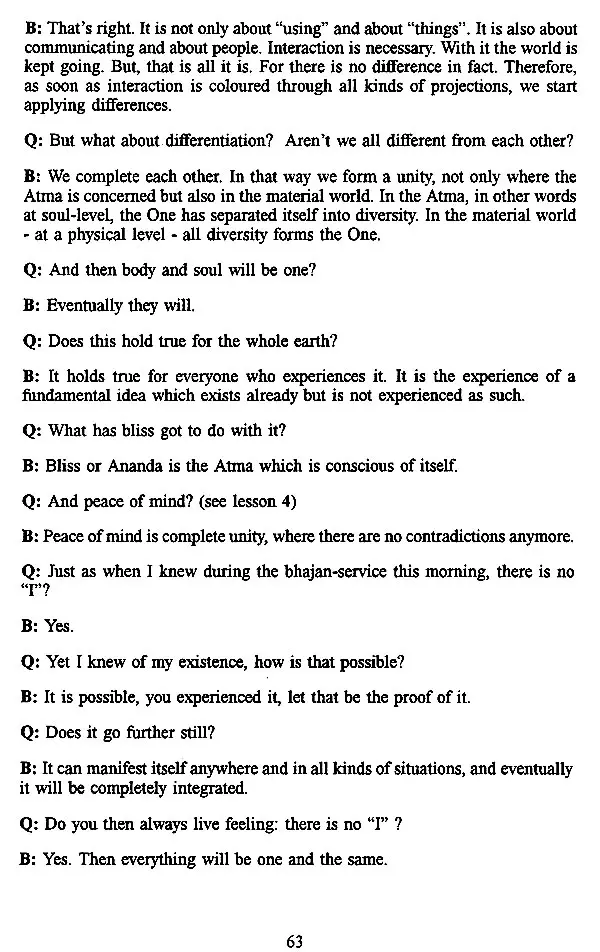 B: That's right. It is not only about "using" and about "things". It is also about communicating and about people. Interaction is necessary. With it the world is kept going. But, that is all it is. For there is no difference in fact. Therefore, as soon as interaction is coloured through all kinds of projections, we start applying differences.

Q: But what about differentiation? Aren't we all different from each other?

B: We complete each other. In that way we form a unity, not only where the Atma is concerned but also in the material world. In the Atma, in other words at soul-level, the One has separated itself into diversity. In the material world - at a physical level - all diversity forms the One.

Q: And then body and soul will be one?

B: Eventually they will.

Q: Does this hold true for the whole earth?

B: It holds true for everyone who experiences it. It is the experience of a fundamental idea which exists already but is not experienced as such.

Q: What has bliss got to do with it?

B: Bliss or Ananda is the Atma which is conscious of itself.

Q: And peace of mind? (see lesson 4)

B: Peace of mind is complete unity, where there are no contradictions anymore.

Q: Just as when I knew during the bhajan-service this morning, there is no "I"?

B: Yes.

Q: Yet I knew of my existence, how is that possible?

B: It is possible, you experienced it, let that be the proof of it.

Q: Does it go further still?

B: It can manifest itself anywhere and in all kinds of situations, and eventually it will be completely integrated.

Q: Do you then always live feeling: there is no "I" ?

B: Yes. Then everything will be one and the same.

63